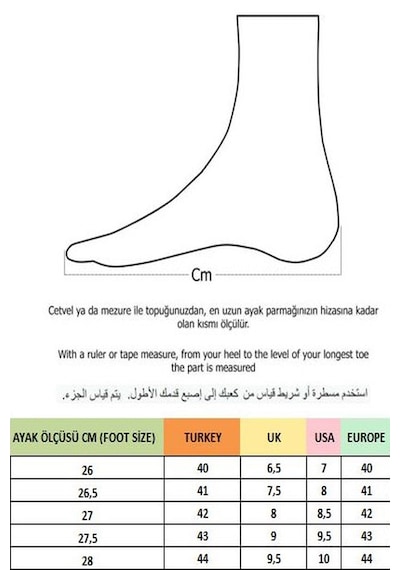 Cm

Cetvel ya da mezure ile topuğunuzdan, en uzun ayak parmağınızın hizasına kadar olan kısmı ölçülür.

With a ruler or tape measure, from your heel to the level of your longest toe the part is measured

استخدم مسطرة أو شريط قياس من كعبك إلى إصبع قدمك الأطول. يتم قياس الجزء.

| AYAK ÖLÇÜSÜ CM (FOOT SİZE) | TURKEY | UK | USA | EUROPE |
|---|---|---|---|---|
| 26 | 40 | 6,5 | 7 | 40 |
| 26,5 | 41 | 7,5 | 8 | 41 |
| 27 | 42 | 8 | 8,5 | 42 |
| 27,5 | 43 | 9 | 9,5 | 43 |
| 28 | 44 | 9,5 | 10 | 44 |